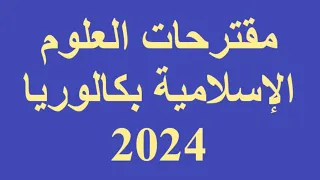 مقترحات العلوم الإسلامية بكالوريا 2024